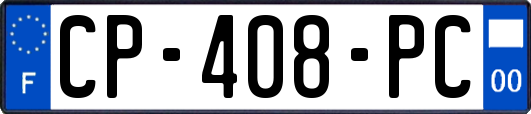 F
CP-408-PC
00